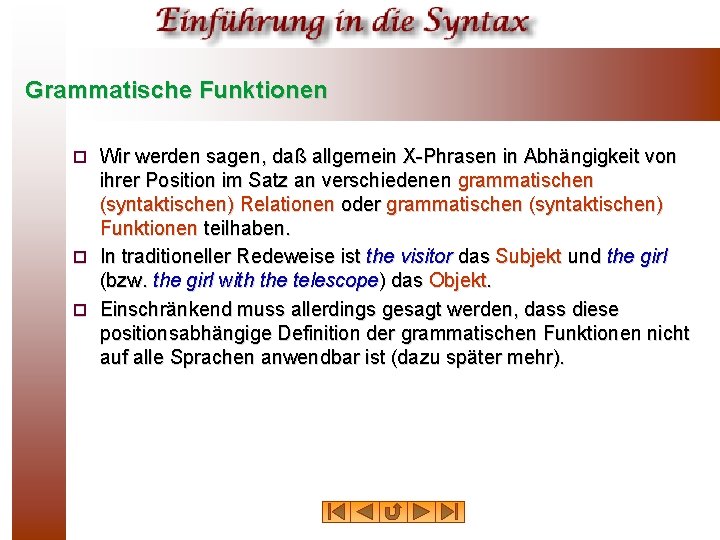 Einführung in die Syntax

Grammatische Funktionen

Wir werden sagen, daß allgemein X-Phrasen in Abhängigkeit von ihrer Position im Satz an verschiedenen grammatischen (syntaktischen) Relationen oder grammatischen (syntaktischen) Funktionen teilhaben.

In traditioneller Redeweise ist the visitor das Subjekt und the girl (bzw. the girl with the telescope) das Objekt.

Einschränkend muss allerdings gesagt werden, dass diese positionsabhängige Definition der grammatischen Funktionen nicht auf alle Sprachen anwendbar ist (dazu später mehr).